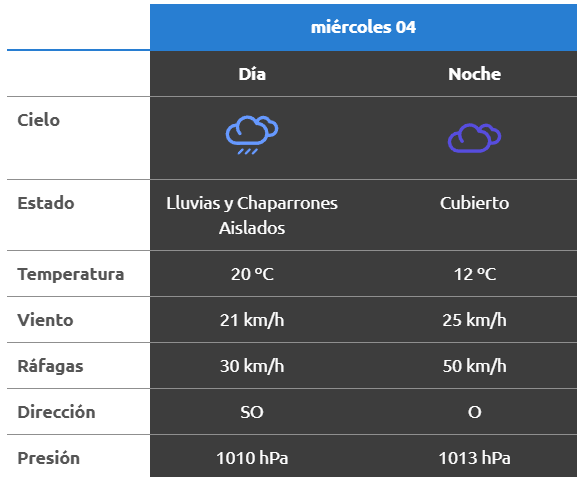 | | miércoles 04 | |
|---|---|---|
| | Día | Noche |
| Cielo | | |
| Estado | Lluvias y Chaparrones Aislados | Cubierto |
| Temperatura | 20 ºC | 12 ºC |
| Viento | 21 km/h | 25 km/h |
| Ráfagas | 30 km/h | 50 km/h |
| Dirección | SO | O |
| Presión | 1010 hPa | 1013 hPa |